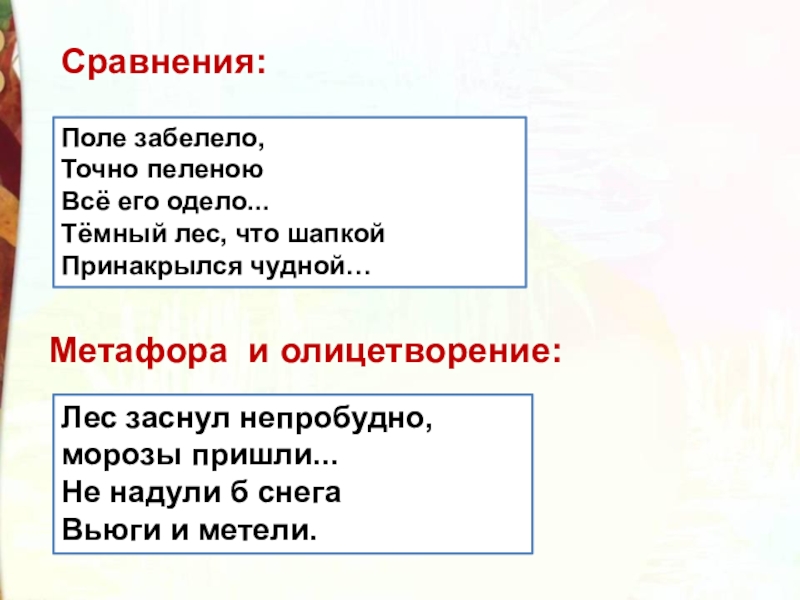 Сравнения:

Поле забелело,
Точно пеленою
Всё его одело...
Тёмный лес, что шапкой
Принакрылся чудной…

Метафора и олицетворение:

Лес заснул непробудно,
морозы пришли...
Не надули б снега
Вьюги и метели.